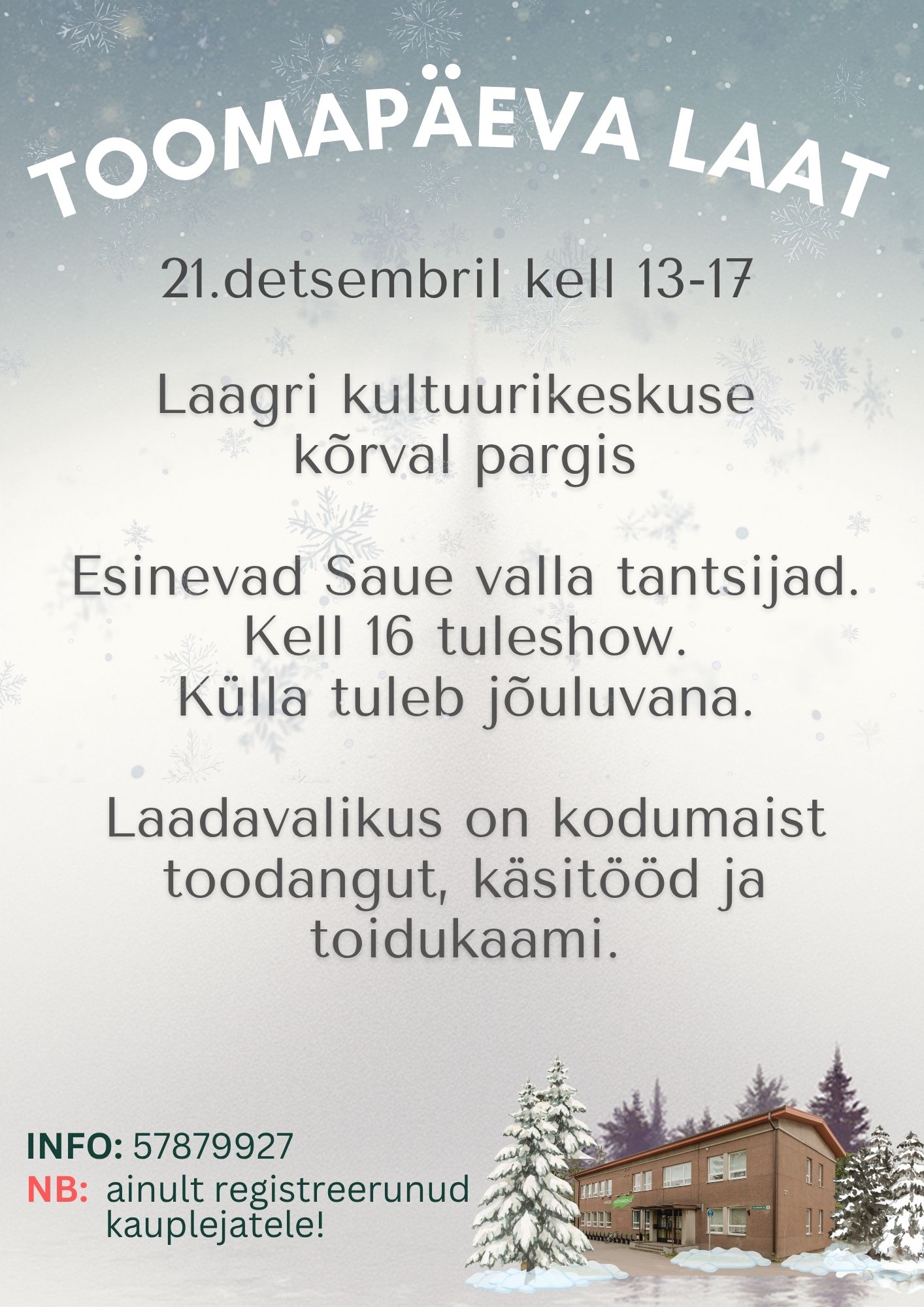 TOOMAPÄEVA LAAT

21.detsembril kell 13-17

Laagri kultuurikeskuse kõrval pargis

Esinevad Saue valla tantsijad. Kell 16 tuleshow. Külla tuleb jõuluvana.

Laadavalikus on kodumaist toodangut, käsitööd ja toidukaami.

INFO: 57879927
NB: ainult registreerunud kauplejatele!